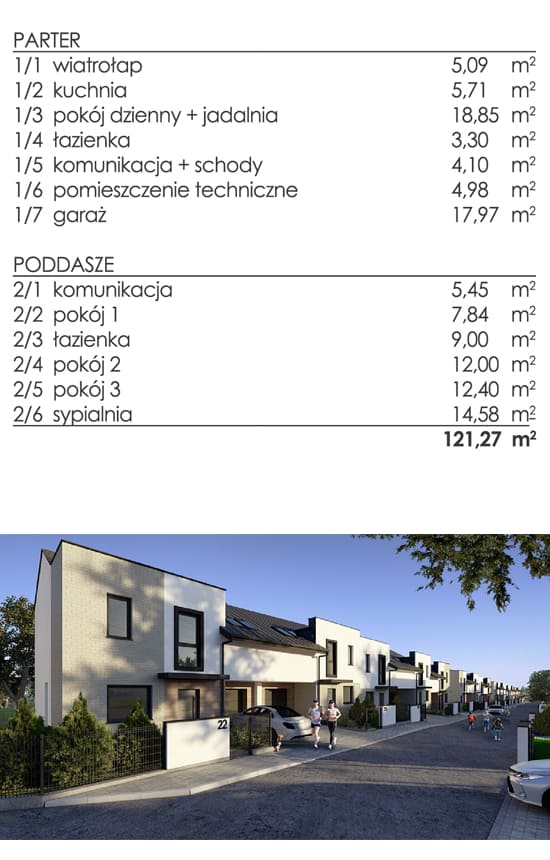 PARTER
1/1 wiatrołap 5,09 $m^2$
1/2 kuchnia 5,71 $m^2$
1/3 pokój dzienny + jadalnia 18,85 $m^2$
1/4 łazienka 3,30 $m^2$
1/5 komunikacja + schody 4,10 $m^2$
1/6 pomieszczenie techniczne 4,98 $m^2$
1/7 garaż 17,97 $m^2$

PODDASZE
2/1 komunikacja 5,45 $m^2$
2/2 pokój 1 7,84 $m^2$
2/3 łazienka 9,00 $m^2$
2/4 pokój 2 12,00 $m^2$
2/5 pokój 3 12,40 $m^2$
2/6 sypialnia 14,58 $m^2$
121,27 $m^2$

22